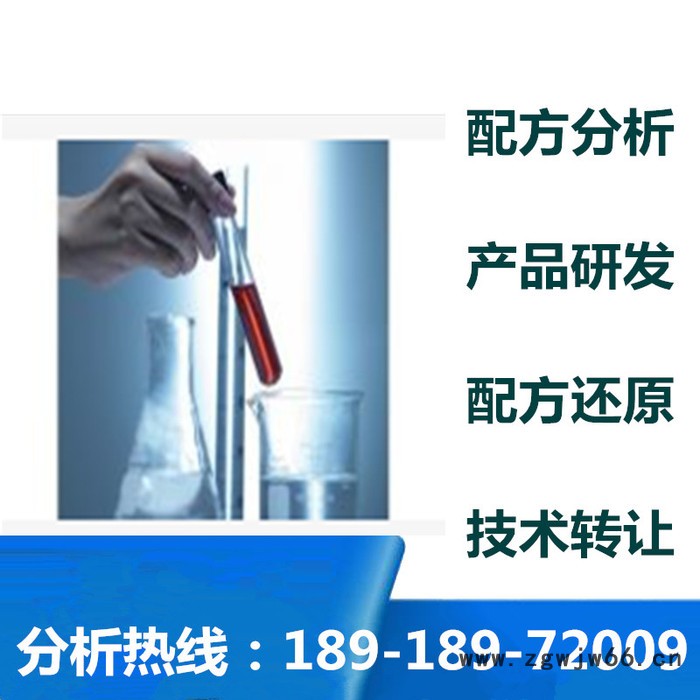 配方分析

产品研发

配方还原

技术转让

分析热线：189-189-72009

www.zgwjw66.cn